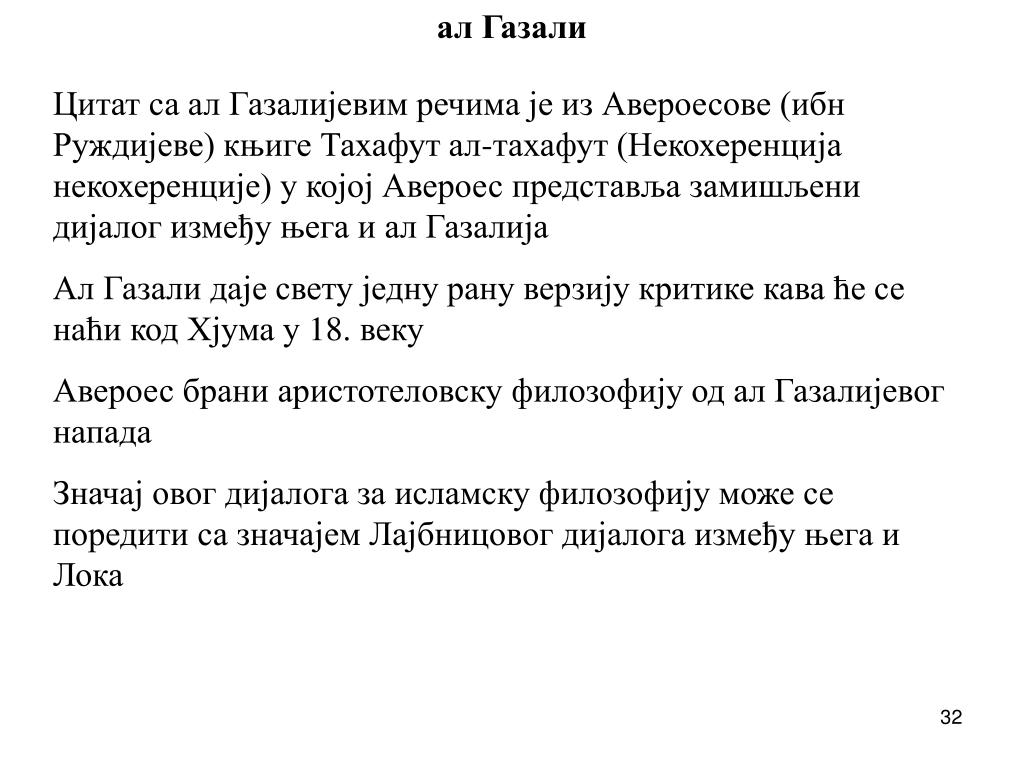 ал Газали

Цитат са ал Газалијевим речима је из Авероесове (ибн Руждијеве) књиге Тахафут ал-тахафут (Некохеренција некохеренције) у којој Авероес представља замишљени дијалог између њега и ал Газалија

Ал Газали даје свету једну рану верзију критике кава ће се наћи код Хјума у 18. веку

Авероес брани аристотеловску филозофију од ал Газалијевог напада

Значај овог дијалога за исламску филозофију може се поредити са значајем Лајбницовог дијалога између њега и Лока

32